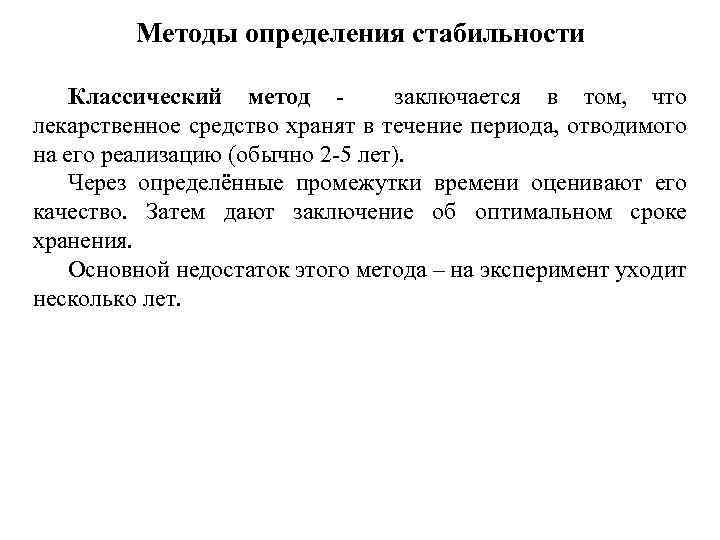 Методы определения стабильности

Классический метод - заключается в том, что лекарственное средство хранят в течение периода, отводимого на его реализацию (обычно 2-5 лет).

Через определённые промежутки времени оценивают его качество. Затем дают заключение об оптимальном сроке хранения.

Основной недостаток этого метода – на эксперимент уходит несколько лет.